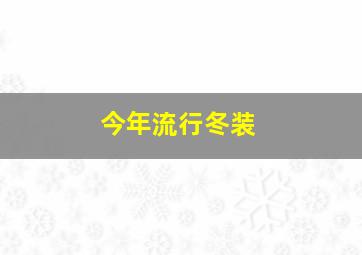 今年流行冬装